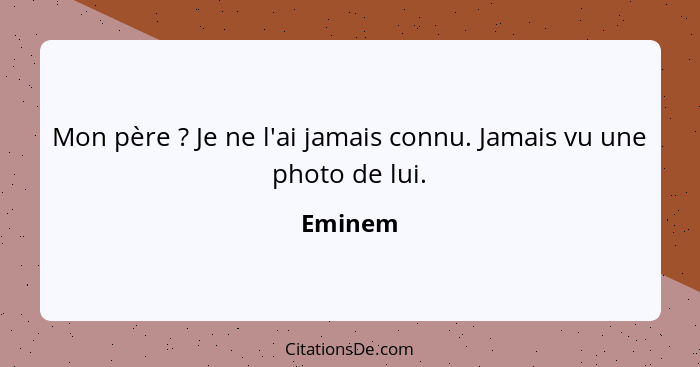 Mon père ? Je ne l'ai jamais connu. Jamais vu une photo de lui.

Eminem

CitationsDe.com